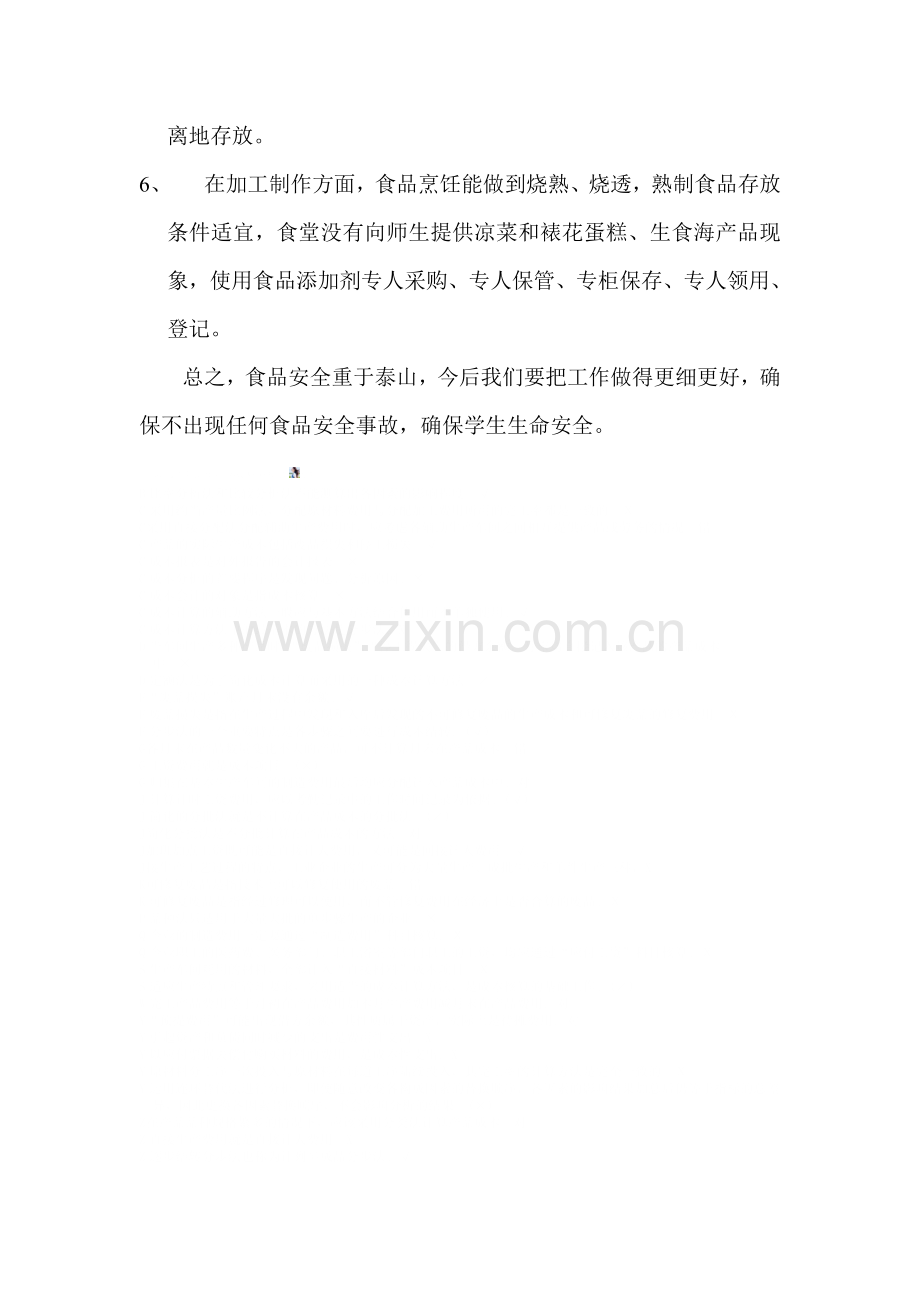 离地存放。

6、在加工制作方面，食品烹饪能做到烧熟、烧透，熟制食品存放条件适宜，食堂没有向师生提供凉菜和裱花蛋糕、生食海产品现象，使用食品添加剂专人采购、专人保管、专柜保存、专人领用、登记。

总之，食品安全重于泰山，今后我们要把工作做得更细更好，确保不出现任何食品安全事故，确保学生生命安全。

www.zixin.com.cn